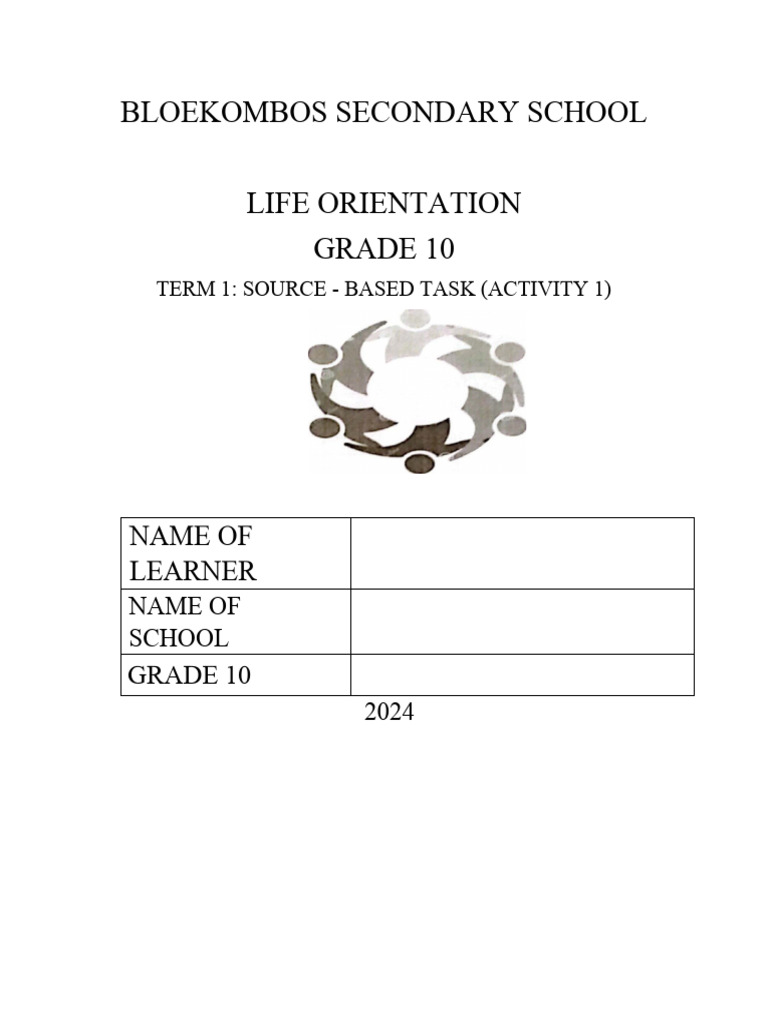 BLOEKOMBOS SECONDARY SCHOOL

LIFE ORIENTATION
GRADE 10
TERM 1: SOURCE - BASED TASK (ACTIVITY 1)

| NAME OF LEARNER | |
|---|---|
| NAME OF SCHOOL | |
| GRADE 10 | |

2024